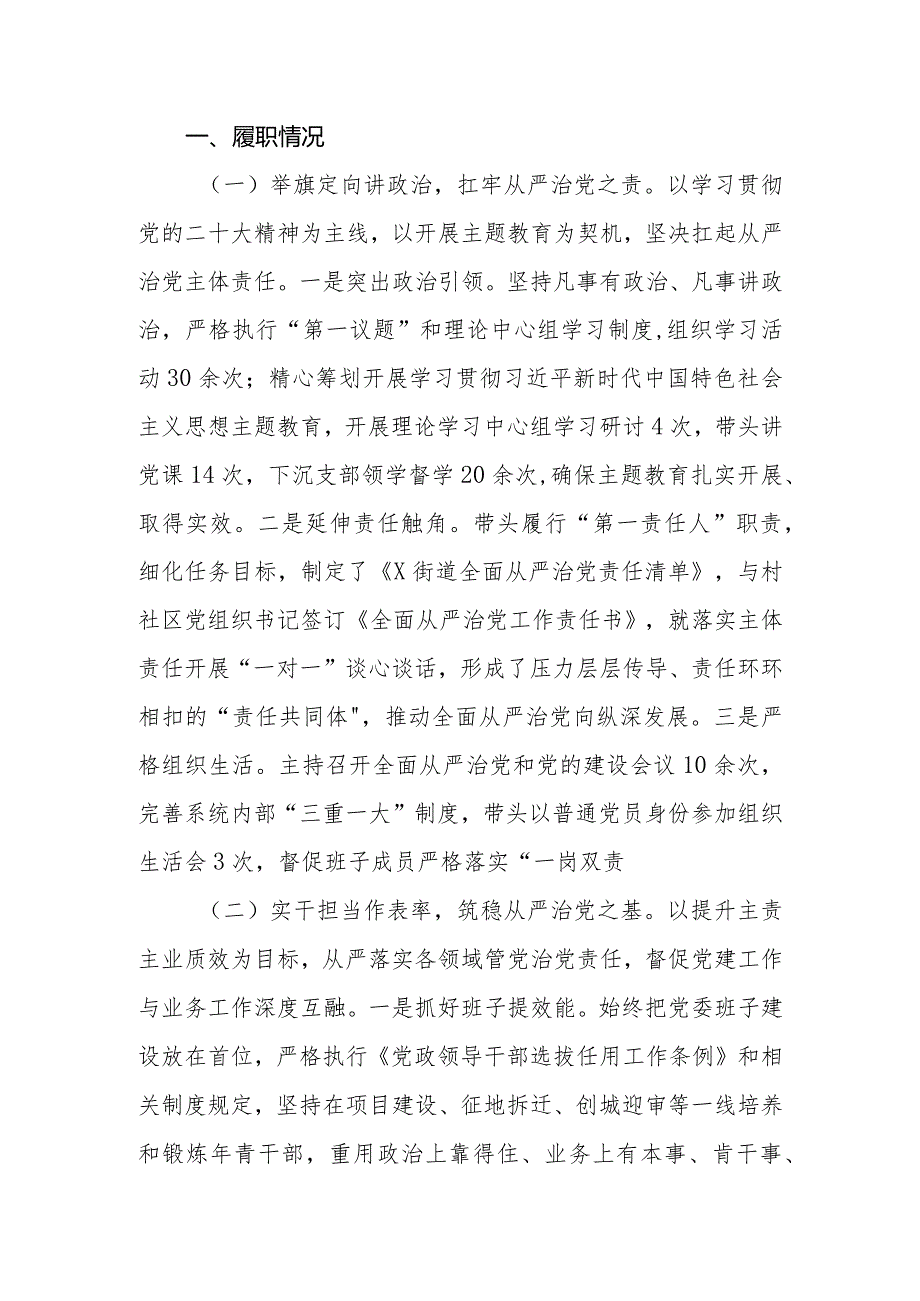 一、履职情况

（一）举旗定向讲政治，扛牢从严治党之责。以学习贯彻党的二十大精神为主线，以开展主题教育为契机，坚决扛起从严治党主体责任。一是突出政治引领。坚持凡事有政治、凡事讲政治，严格执行“第一议题”和理论中心组学习制度,组织学习活动30余次；精心筹划开展学习贯彻习近平新时代中国特色社会主义思想主题教育，开展理论学习中心组学习研讨4次，带头讲党课14次，下沉支部领学督学20余次,确保主题教育扎实开展、取得实效。二是延伸责任触角。带头履行“第一责任人”职责，细化任务目标，制定了《X街道全面从严治党责任清单》，与村社区党组织书记签订《全面从严治党工作责任书》，就落实主体责任开展“一对一”谈心谈话，形成了压力层层传导、责任环环相扣的“责任共同体",推动全面从严治党向纵深发展。三是严格组织生活。主持召开全面从严治党和党的建设会议10余次，完善系统内部“三重一大”制度，带头以普通党员身份参加组织生活会3次，督促班子成员严格落实“一岗双责

（二）实干担当作表率，筑稳从严治党之基。以提升主责主业质效为目标，从严落实各领域管党治党责任，督促党建工作与业务工作深度互融。一是抓好班子提效能。始终把党委班子建设放在首位，严格执行《党政领导干部选拔任用工作条例》和相关制度规定，坚持在项目建设、征地拆迁、创城迎审等一线培养和锻炼年青干部，重用政治上靠得住、业务上有本事、肯干事、